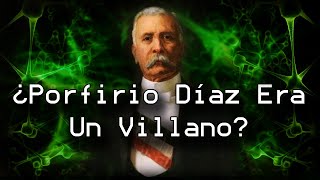 ¿Porfirio Díaz Era Un Villano?